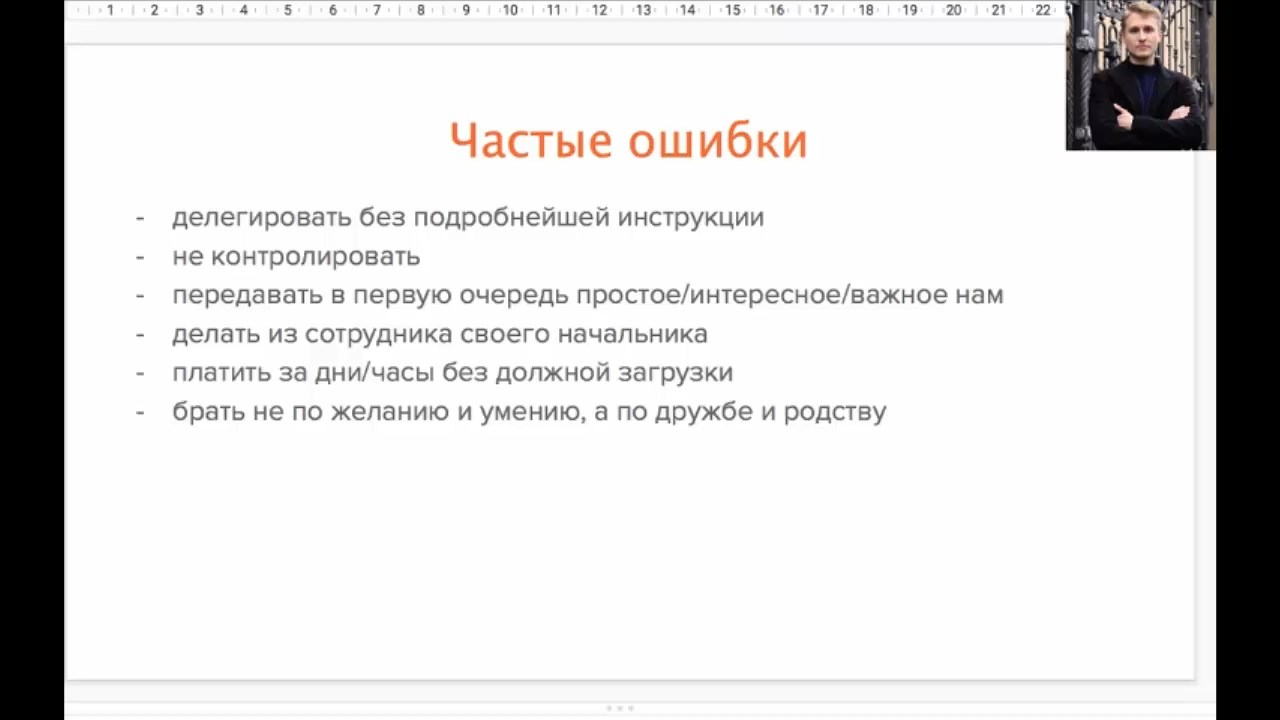 1 2 3 4 5 6 7 8 9 10 11 12 13 14 15 16 17 18 19 20 21 22

Частые ошибки

- делегировать без подробнейшей инструкции
- не контролировать
- передавать в первую очередь простое/интересное/важное нам
- делать из сотрудника своего начальника
- платить за дни/часы без должной загрузки
- брать не по желанию и умению, а по дружбе и родству